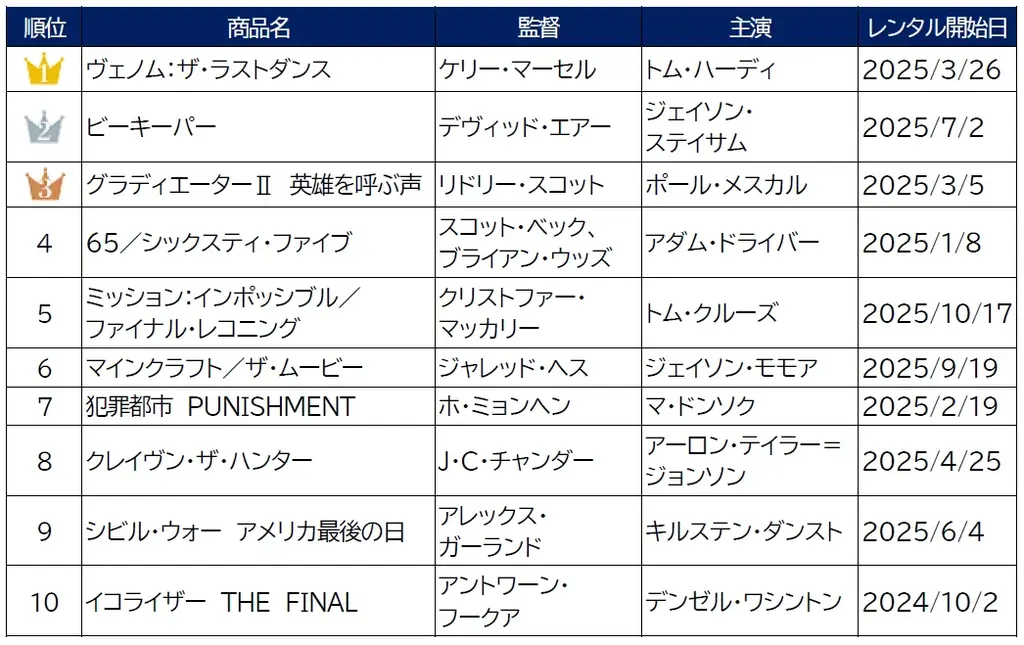 | 順位 | 商品名 | 監督 | 主演 | レンタル開始日 |
|---|---|---|---|---|
| 1 | ヴェノム：ザ・ラストダンス | ケリー・マーセル | トム・ハーディ | 2025/3/26 |
| 2 | ビーキーパー | デヴィッド・エアー | ジェイソン・ステイサム | 2025/7/2 |
| 3 | グラディエーターⅡ　英雄を呼ぶ声 | リドリー・スコット | ポール・メスカル | 2025/3/5 |
| 4 | 65／シックスティ・ファイブ | スコット・ベック、ブライアン・ウッズ | アダム・ドライバー | 2025/1/8 |
| 5 | ミッション：インポッシブル／ファイナル・レコニング | クリストファー・マッカリー | トム・クルーズ | 2025/10/17 |
| 6 | マインクラフト／ザ・ムービー | ジャレッド・ヘス | ジェイソン・モモア | 2025/9/19 |
| 7 | 犯罪都市　PUNISHMENT | ホ・ミョンヘン | マ・ドンソク | 2025/2/19 |
| 8 | クレイヴン・ザ・ハンター | J・C・チャンダー | アーロン・テイラー＝ジョンソン | 2025/4/25 |
| 9 | シビル・ウォー　アメリカ最後の日 | アレックス・ガーランド | キルステン・ダンスト | 2025/6/4 |
| 10 | イコライザー　THE　FINAL | アントワーン・フークア | デンゼル・ワシントン | 2024/10/2 |